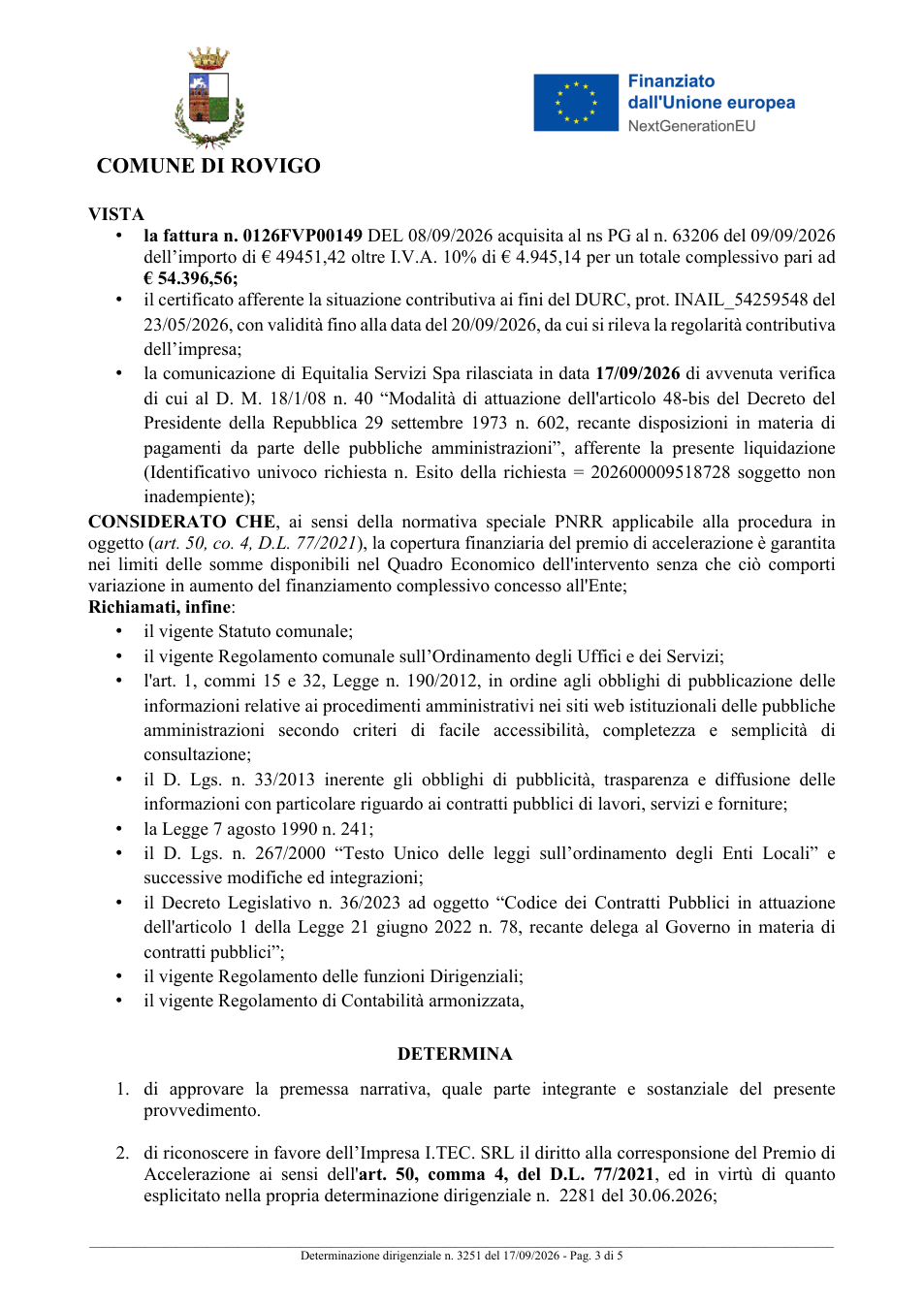 COMUNE DI ROVIGO

Finanziato dall'Unione europea
NextGenerationEU

VISTA
• la fattura n. 0126FVP00149 DEL 08/09/2026 acquisita al ns PG al n. 63206 del 09/09/2026 dell'importo di € 49451,42 oltre I.V.A. 10% di € 4.945,14 per un totale complessivo pari ad € 54.396,56;
• il certificato afferente la situazione contributiva ai fini del DURC, prot. INAIL_54259548 del 23/05/2026, con validità fino alla data del 20/09/2026, da cui si rileva la regolarità contributiva dell'impresa;
• la comunicazione di Equitalia Servizi Spa rilasciata in data 17/09/2026 di avvenuta verifica di cui al D. M. 18/1/08 n. 40 "Modalità di attuazione dell'articolo 48-bis del Decreto del Presidente della Repubblica 29 settembre 1973 n. 602, recante disposizioni in materia di pagamenti da parte delle pubbliche amministrazioni", afferente la presente liquidazione (Identificativo univoco richiesta n. Esito della richiesta = 202600009518728 soggetto non inadempiente);

CONSIDERATO CHE, ai sensi della normativa speciale PNRR applicabile alla procedura in oggetto (art. 50, co. 4, D.L. 77/2021), la copertura finanziaria del premio di accelerazione è garantita nei limiti delle somme disponibili nel Quadro Economico dell'intervento senza che ciò comporti variazione in aumento del finanziamento complessivo concesso all'Ente;
Richiamati, infine:
• il vigente Statuto comunale;
• il vigente Regolamento comunale sull'Ordinamento degli Uffici e dei Servizi;
• l'art. 1, commi 15 e 32, Legge n. 190/2012, in ordine agli obblighi di pubblicazione delle informazioni relative ai procedimenti amministrativi nei siti web istituzionali delle pubbliche amministrazioni secondo criteri di facile accessibilità, completezza e semplicità di consultazione;
• il D. Lgs. n. 33/2013 inerente gli obblighi di pubblicità, trasparenza e diffusione delle informazioni con particolare riguardo ai contratti pubblici di lavori, servizi e forniture;
• la Legge 7 agosto 1990 n. 241;
• il D. Lgs. n. 267/2000 "Testo Unico delle leggi sull'ordinamento degli Enti Locali" e successive modifiche ed integrazioni;
• il Decreto Legislativo n. 36/2023 ad oggetto "Codice dei Contratti Pubblici in attuazione dell'articolo 1 della Legge 21 giugno 2022 n. 78, recante delega al Governo in materia di contratti pubblici";
• il vigente Regolamento delle funzioni Dirigenziali;
• il vigente Regolamento di Contabilità armonizzata,

DETERMINA

1. di approvare la premessa narrativa, quale parte integrante e sostanziale del presente provvedimento.

2. di riconoscere in favore dell'Impresa I.TEC. SRL il diritto alla corresponsione del Premio di Accelerazione ai sensi dell'art. 50, comma 4, del D.L. 77/2021, ed in virtù di quanto esplicitato nella propria determinazione dirigenziale n. 2281 del 30.06.2026;

Determinazione dirigenziale n. 3251 del 17/09/2026 - Pag. 3 di 5